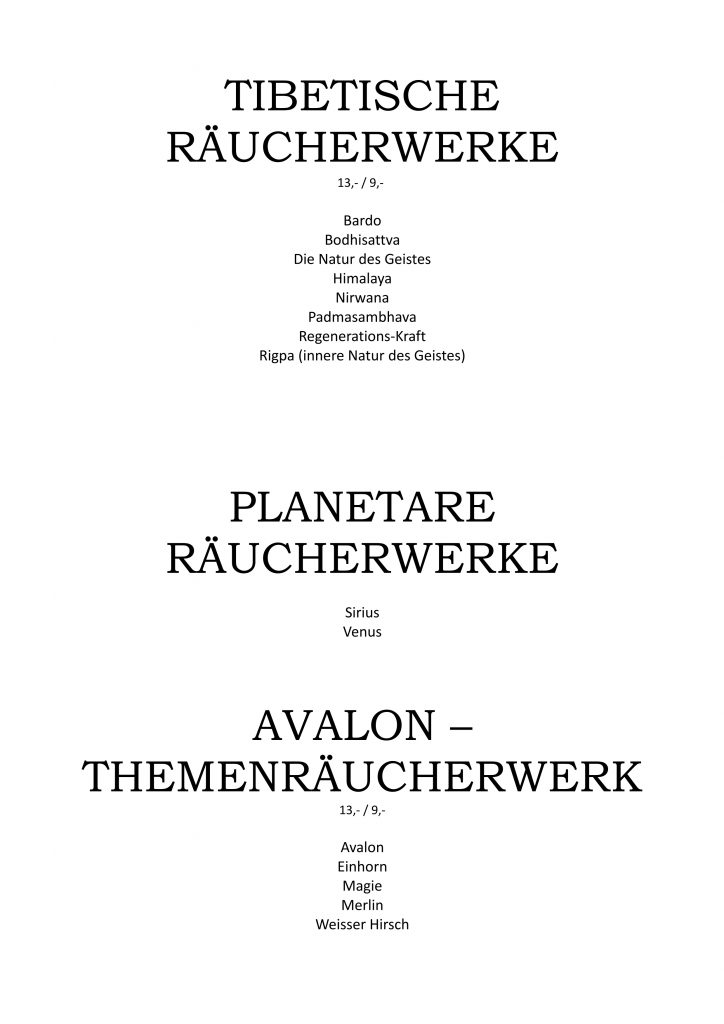 TIBETISCHE RÄUCHERWERKE
13,- / 9,-

Bardo
Bodhisattva
Die Natur des Geistes
Himalaya
Nirwana
Padmasambhava
Regenerations-Kraft
Rigpa (innere Natur des Geistes)

PLANETARE RÄUCHERWERKE

Sirius
Venus

AVALON – THEMENRÄUCHERWERK
13,- / 9,-

Avalon
Einhorn
Magie
Merlin
Weisser Hirsch